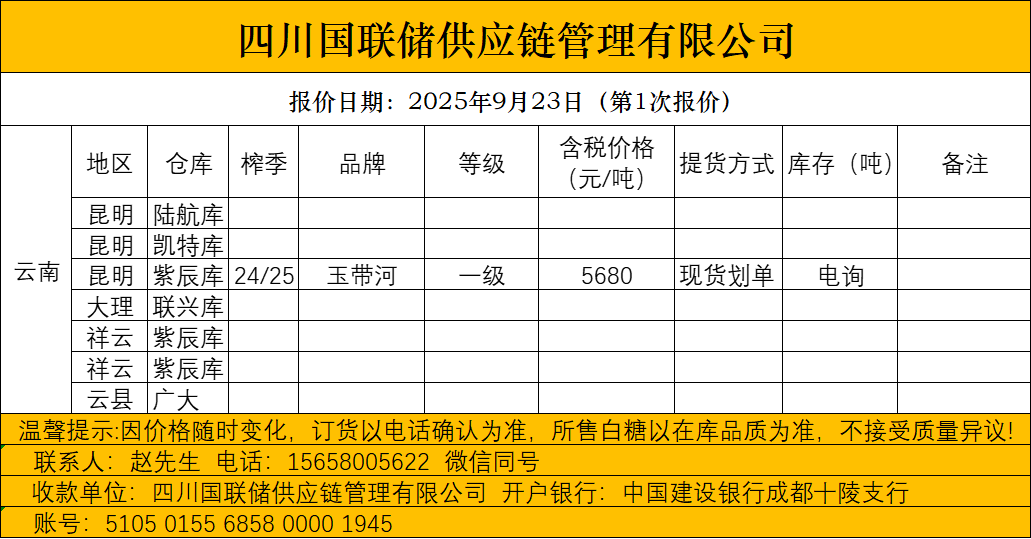 四川国联储供应链管理有限公司

报价日期：2025年9月23日（第1次报价）

| | 地区 | 仓库 | 榨季 | 品牌 | 等级 | 含税价格（元/吨） | 提货方式 | 库存（吨） | 备注 |
|---|---|---|---|---|---|---|---|---|---|
| 云南 | 昆明 | 陆航库 | | | | | | | |
| | 昆明 | 凯特库 | | | | | | | |
| | 昆明 | 紫辰库 | 24/25 | 玉带河 | 一级 | 5680 | 现货划单 | 电询 | |
| | 大理 | 联兴库 | | | | | | | |
| | 祥云 | 紫辰库 | | | | | | | |
| | 祥云 | 紫辰库 | | | | | | | |
| | 云县 | 广大 | | | | | | | |

温馨提示:因价格随时变化，订货以电话确认为准，所售白糖以在库品质为准，不接受质量异议！

联系人：赵先生 电话：15658005622 微信同号

收款单位：四川国联储供应链管理有限公司 开户银行：中国建设银行成都十陵支行

账号：5105 0155 6858 0000 1945